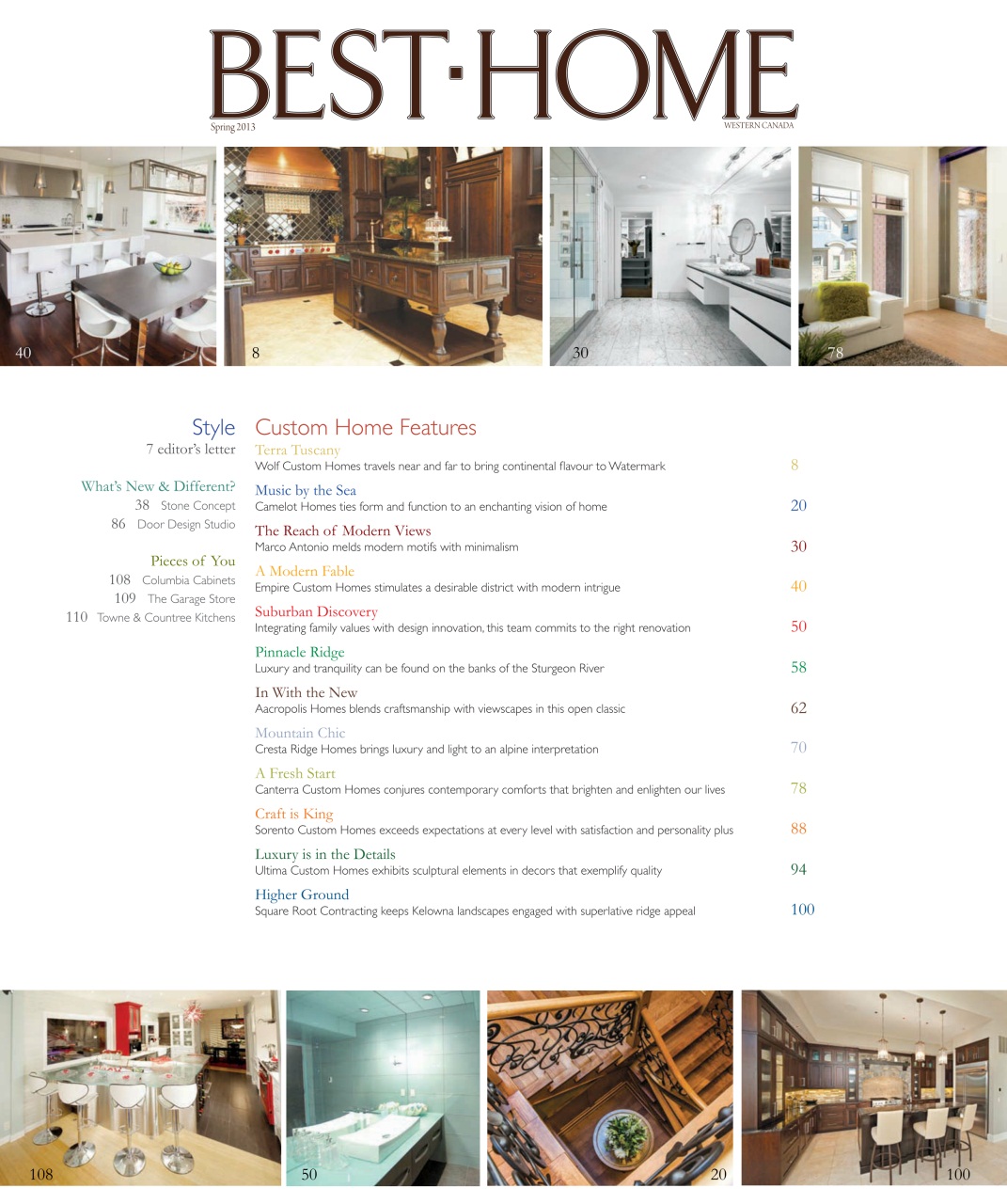 BEST·HOME
Spring 2013
WESTERN CANADA

40
8
30
78

Style
7 editor's letter

What's New & Different?
38 Stone Concept
86 Door Design Studio

Pieces of You
108 Columbia Cabinets
109 The Garage Store
110 Towne & Countree Kitchens

Custom Home Features

Terra Tuscany
Wolf Custom Homes travels near and far to bring continental flavour to Watermark 8

Music by the Sea
Camelot Homes ties form and function to an enchanting vision of home 20

The Reach of Modern Views
Marco Antonio melds modern motifs with minimalism 30

A Modern Fable
Empire Custom Homes stimulates a desirable district with modern intrigue 40

Suburban Discovery
Integrating family values with design innovation, this team commits to the right renovation 50

Pinnacle Ridge
Luxury and tranquility can be found on the banks of the Sturgeon River 58

In With the New
Aacropolis Homes blends craftsmanship with viewscapes in this open classic 62

Mountain Chic
Cresta Ridge Homes brings luxury and light to an alpine interpretation 70

A Fresh Start
Canterra Custom Homes conjures contemporary comforts that brighten and enlighten our lives 78

Craft is King
Sorento Custom Homes exceeds expectations at every level with satisfaction and personality plus 88

Luxury is in the Details
Ultima Custom Homes exhibits sculptural elements in decors that exemplify quality 94

Higher Ground
Square Root Contracting keeps Kelowna landscapes engaged with superlative ridge appeal 100

108
50
20
100